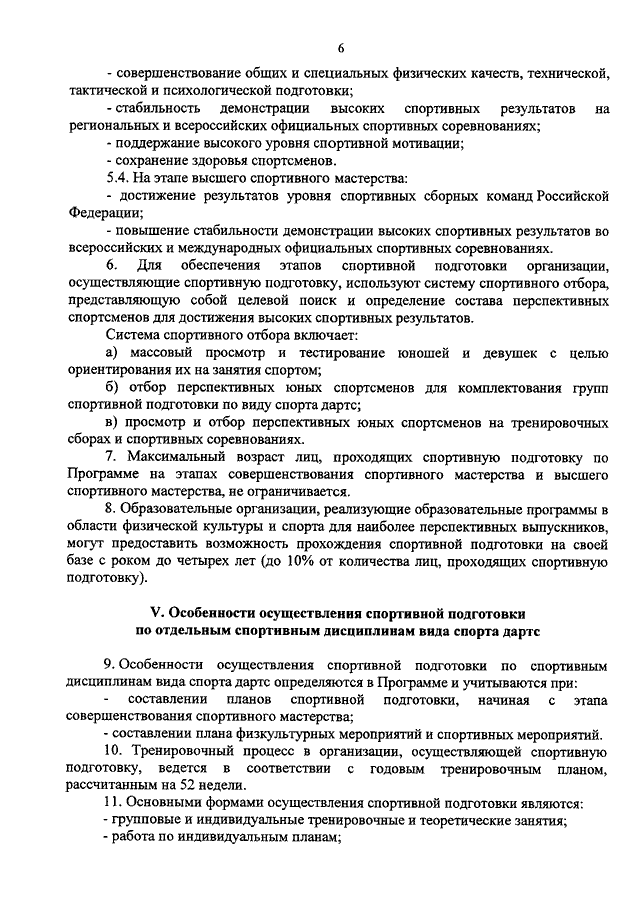 6

- совершенствование общих и специальных физических качеств, технической, тактической и психологической подготовки;

- стабильность демонстрации высоких спортивных результатов на региональных и всероссийских официальных спортивных соревнованиях;

- поддержание высокого уровня спортивной мотивации;

- сохранение здоровья спортсменов.

5.4. На этапе высшего спортивного мастерства:

- достижение результатов уровня спортивных сборных команд Российской Федерации;

- повышение стабильности демонстрации высоких спортивных результатов во всероссийских и международных официальных спортивных соревнованиях.

6. Для обеспечения этапов спортивной подготовки организации, осуществляющие спортивную подготовку, используют систему спортивного отбора, представляющую собой целевой поиск и определение состава перспективных спортсменов для достижения высоких спортивных результатов.

Система спортивного отбора включает:

а) массовый просмотр и тестирование юношей и девушек с целью ориентирования их на занятия спортом;

б) отбор перспективных юных спортсменов для комплектования групп спортивной подготовки по виду спорта дартс;

в) просмотр и отбор перспективных юных спортсменов на тренировочных сборах и спортивных соревнованиях.

7. Максимальный возраст лиц, проходящих спортивную подготовку по Программе на этапах совершенствования спортивного мастерства и высшего спортивного мастерства, не ограничивается.

8. Образовательные организации, реализующие образовательные программы в области физической культуры и спорта для наиболее перспективных выпускников, могут предоставить возможность прохождения спортивной подготовки на своей базе с роком до четырех лет (до 10% от количества лиц, проходящих спортивную подготовку).

V. Особенности осуществления спортивной подготовки по отдельным спортивным дисциплинам вида спорта дартс

9. Особенности осуществления спортивной подготовки по спортивным дисциплинам вида спорта дартс определяются в Программе и учитываются при:

- составлении планов спортивной подготовки, начиная с этапа совершенствования спортивного мастерства;

- составлении плана физкультурных мероприятий и спортивных мероприятий.

10. Тренировочный процесс в организации, осуществляющей спортивную подготовку, ведется в соответствии с годовым тренировочным планом, рассчитанным на 52 недели.

11. Основными формами осуществления спортивной подготовки являются:

- групповые и индивидуальные тренировочные и теоретические занятия;

- работа по индивидуальным планам;